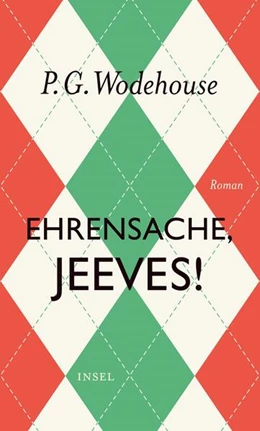 P. G. Wodehouse

Roman

EHRENSACHE, JEEVES!

INSEL